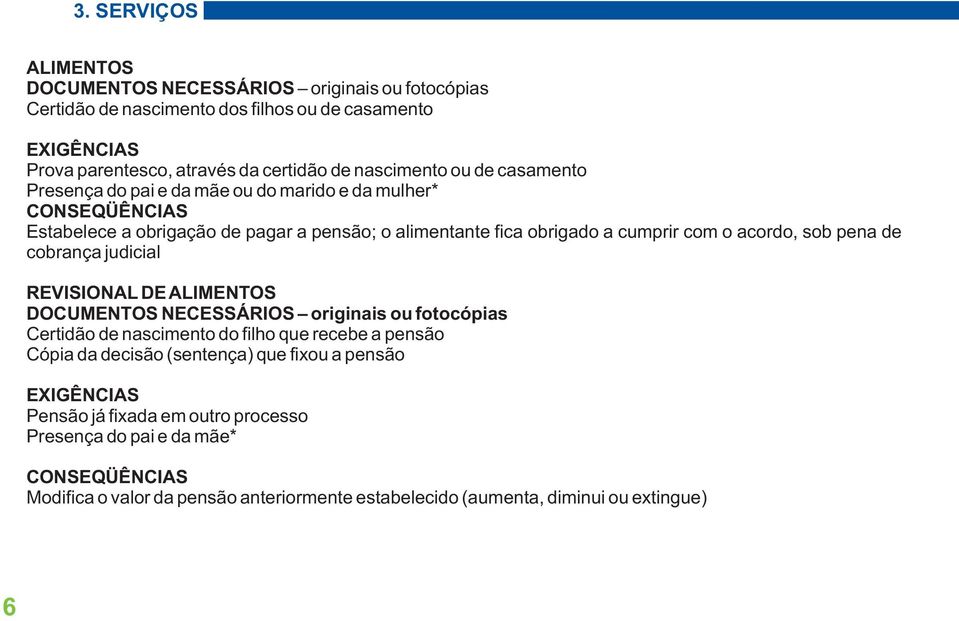 3. SERVIÇOS

ALIMENTOS
DOCUMENTOS NECESSÁRIOS – originais ou fotocópias
Certidão de nascimento dos filhos ou de casamento

EXIGÊNCIAS
Prova parentesco, através da certidão de nascimento ou de casamento
Presença do pai e da mãe ou do marido e da mulher*
CONSEQÜÊNCIAS
Estabelece a obrigação de pagar a pensão; o alimentante fica obrigado a cumprir com o acordo, sob pena de cobrança judicial

REVISIONAL DE ALIMENTOS
DOCUMENTOS NECESSÁRIOS – originais ou fotocópias
Certidão de nascimento do filho que recebe a pensão
Cópia da decisão (sentença) que fixou a pensão

EXIGÊNCIAS
Pensão já fixada em outro processo
Presença do pai e da mãe*

CONSEQÜÊNCIAS
Modifica o valor da pensão anteriormente estabelecido (aumenta, diminui ou extingue)

6